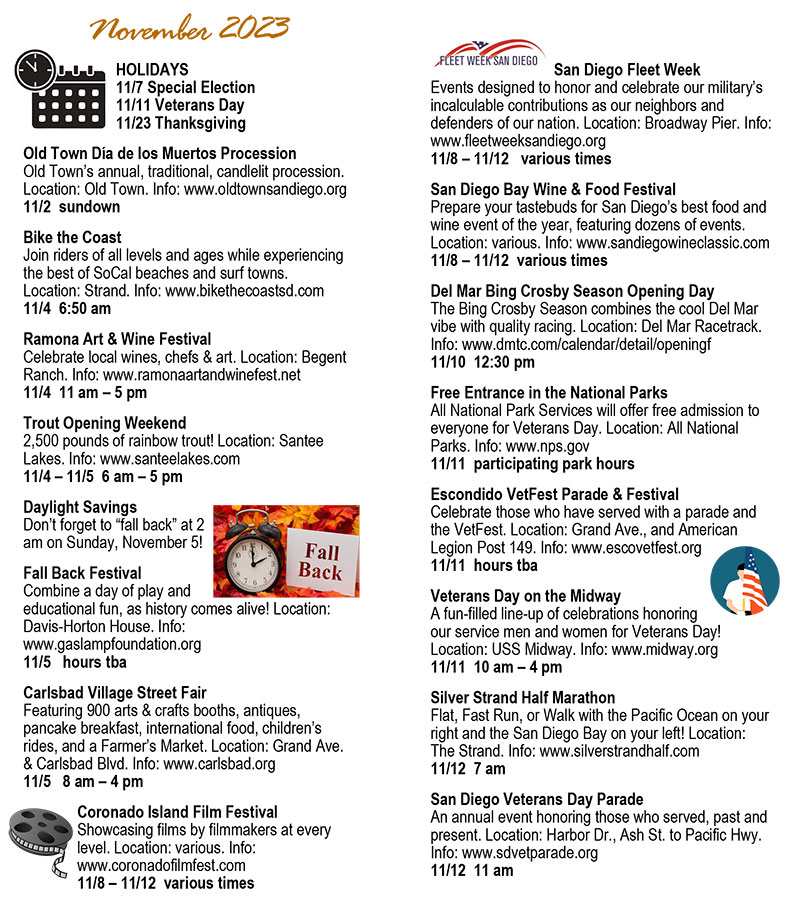 November 2023

HOLIDAYS
11/7 Special Election
11/11 Veterans Day
11/23 Thanksgiving

Old Town Día de los Muertos Procession
Old Town's annual, traditional, candlelit procession. Location: Old Town. Info: www.oldtownsandiego.org
11/2 sundown

Bike the Coast
Join riders of all levels and ages while experiencing the best of SoCal beaches and surf towns. Location: Strand. Info: www.bikethecoastsd.com
11/4 6:50 am

Ramona Art & Wine Festival
Celebrate local wines, chefs & art. Location: Begent Ranch. Info: www.ramonaartandwinefest.net
11/4 11 am – 5 pm

Trout Opening Weekend
2,500 pounds of rainbow trout! Location: Santee Lakes. Info: www.santeelakes.com
11/4 – 11/5 6 am – 5 pm

Daylight Savings
Don't forget to "fall back" at 2 am on Sunday, November 5!

Fall Back

Fall Back Festival
Combine a day of play and educational fun, as history comes alive! Location: Davis-Horton House. Info: www.gaslampfoundation.org
11/5 hours tba

Carlsbad Village Street Fair
Featuring 900 arts & crafts booths, antiques, pancake breakfast, international food, children's rides, and a Farmer's Market. Location: Grand Ave. & Carlsbad Blvd. Info: www.carlsbad.org
11/5 8 am – 4 pm

Coronado Island Film Festival
Showcasing films by filmmakers at every level. Location: various. Info: www.coronadofilmfest.com
11/8 – 11/12 various times

FLEET WEEK SAN DIEGO
San Diego Fleet Week
Events designed to honor and celebrate our military's incalculable contributions as our neighbors and defenders of our nation. Location: Broadway Pier. Info: www.fleetweeksandiego.org
11/8 – 11/12 various times

San Diego Bay Wine & Food Festival
Prepare your tastebuds for San Diego's best food and wine event of the year, featuring dozens of events. Location: various. Info: www.sandiegowineclassic.com
11/8 – 11/12 various times

Del Mar Bing Crosby Season Opening Day
The Bing Crosby Season combines the cool Del Mar vibe with quality racing. Location: Del Mar Racetrack. Info: www.dmtc.com/calendar/detail/openingf
11/10 12:30 pm

Free Entrance in the National Parks
All National Park Services will offer free admission to everyone for Veterans Day. Location: All National Parks. Info: www.nps.gov
11/11 participating park hours

Escondido VetFest Parade & Festival
Celebrate those who have served with a parade and the VetFest. Location: Grand Ave., and American Legion Post 149. Info: www.escovetfest.org
11/11 hours tba

Veterans Day on the Midway
A fun-filled line-up of celebrations honoring our service men and women for Veterans Day! Location: USS Midway. Info: www.midway.org
11/11 10 am – 4 pm

Silver Strand Half Marathon
Flat, Fast Run, or Walk with the Pacific Ocean on your right and the San Diego Bay on your left! Location: The Strand. Info: www.silverstrandhalf.com
11/12 7 am

San Diego Veterans Day Parade
An annual event honoring those who served, past and present. Location: Harbor Dr., Ash St. to Pacific Hwy. Info: www.sdvetparade.org
11/12 11 am